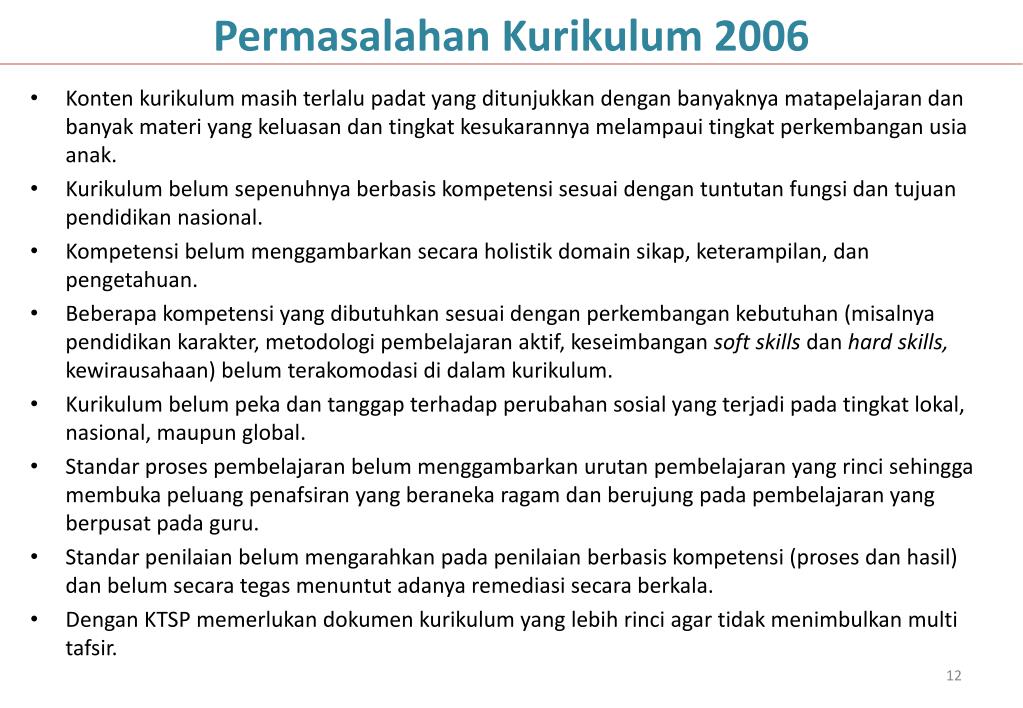 Permasalahan Kurikulum 2006

• Konten kurikulum masih terlalu padat yang ditunjukkan dengan banyaknya matapelajaran dan banyak materi yang keluasan dan tingkat kesukarannya melampaui tingkat perkembangan usia anak.
• Kurikulum belum sepenuhnya berbasis kompetensi sesuai dengan tuntutan fungsi dan tujuan pendidikan nasional.
• Kompetensi belum menggambarkan secara holistik domain sikap, keterampilan, dan pengetahuan.
• Beberapa kompetensi yang dibutuhkan sesuai dengan perkembangan kebutuhan (misalnya pendidikan karakter, metodologi pembelajaran aktif, keseimbangan soft skills dan hard skills, kewirausahaan) belum terakomodasi di dalam kurikulum.
• Kurikulum belum peka dan tanggap terhadap perubahan sosial yang terjadi pada tingkat lokal, nasional, maupun global.
• Standar proses pembelajaran belum menggambarkan urutan pembelajaran yang rinci sehingga membuka peluang penafsiran yang beraneka ragam dan berujung pada pembelajaran yang berpusat pada guru.
• Standar penilaian belum mengarahkan pada penilaian berbasis kompetensi (proses dan hasil) dan belum secara tegas menuntut adanya remediasi secara berkala.
• Dengan KTSP memerlukan dokumen kurikulum yang lebih rinci agar tidak menimbulkan multi tafsir.

12